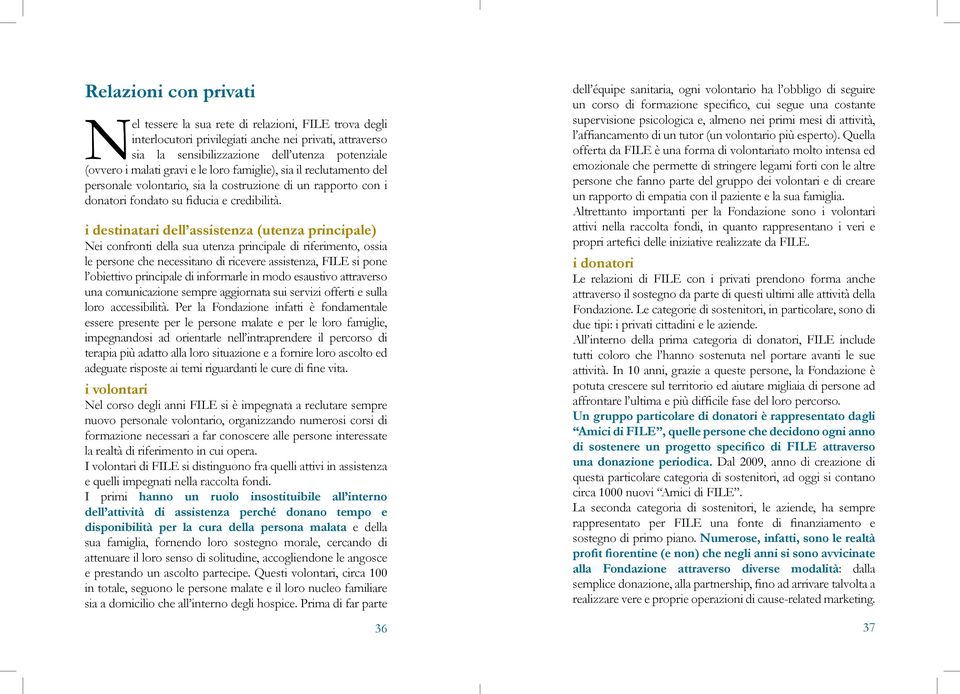 Relazioni con privati

Nel tessere la sua rete di relazioni, FILE trova degli interlocutori privilegiati anche nei privati, attraverso sia la sensibilizzazione dell'utenza potenziale (ovvero i malati gravi e le loro famiglie), sia il reclutamento del personale volontario, sia la costruzione di un rapporto con i donatori fondato su fiducia e credibilità.

i destinatari dell'assistenza (utenza principale)
Nei confronti della sua utenza principale di riferimento, ossia le persone che necessitano di ricevere assistenza, FILE si pone l'obiettivo principale di informarle in modo esaustivo attraverso una comunicazione sempre aggiornata sui servizi offerti e sulla loro accessibilità. Per la Fondazione infatti è fondamentale essere presente per le persone malate e per le loro famiglie, impegnandosi ad orientarle nell'intraprendere il percorso di terapia più adatto alla loro situazione e a fornire loro ascolto ed adeguate risposte ai temi riguardanti le cure di fine vita.

i volontari
Nel corso degli anni FILE si è impegnata a reclutare sempre nuovo personale volontario, organizzando numerosi corsi di formazione necessari a far conoscere alle persone interessate la realtà di riferimento in cui opera.
I volontari di FILE si distinguono fra quelli attivi in assistenza e quelli impegnati nella raccolta fondi.
I primi hanno un ruolo insostituibile all'interno dell'attività di assistenza perché donano tempo e disponibilità per la cura della persona malata e della sua famiglia, fornendo loro sostegno morale, cercando di attenuare il loro senso di solitudine, accogliendone le angosce e prestando un ascolto partecipe. Questi volontari, circa 100 in totale, seguono le persone malate e il loro nucleo familiare sia a domicilio che all'interno degli hospice. Prima di far parte

36

dell'équipe sanitaria, ogni volontario ha l'obbligo di seguire un corso di formazione specifico, cui segue una costante supervisione psicologica e, almeno nei primi mesi di attività, l'affiancamento di un tutor (un volontario più esperto). Quella offerta da FILE è una forma di volontariato molto intensa ed emozionale che permette di stringere legami forti con le altre persone che fanno parte del gruppo dei volontari e di creare un rapporto di empatia con il paziente e la sua famiglia.
Altrettanto importanti per la Fondazione sono i volontari attivi nella raccolta fondi, in quanto rappresentano i veri e propri artefici delle iniziative realizzate da FILE.

i donatori
Le relazioni di FILE con i privati prendono forma anche attraverso il sostegno da parte di questi ultimi alle attività della Fondazione. Le categorie di sostenitori, in particolare, sono di due tipi: i privati cittadini e le aziende.
All'interno della prima categoria di donatori, FILE include tutti coloro che l'hanno sostenuta nel portare avanti le sue attività. In 10 anni, grazie a queste persone, la Fondazione è potuta crescere sul territorio ed aiutare migliaia di persone ad affrontare l'ultima e più difficile fase del loro percorso.
Un gruppo particolare di donatori è rappresentato dagli "Amici di FILE", quelle persone che decidono ogni anno di sostenere un progetto specifico di FILE attraverso una donazione periodica. Dal 2009, anno di creazione di questa particolare categoria di sostenitori, ad oggi si contano circa 1000 nuovi "Amici di FILE".
La seconda categoria di sostenitori, le aziende, ha sempre rappresentato per FILE una fonte di finanziamento e sostegno di primo piano. Numerose, infatti, sono le realtà profit fiorentine (e non) che negli anni si sono avvicinate alla Fondazione attraverso diverse modalità: dalla semplice donazione, alla partnership, fino ad arrivare talvolta a realizzare vere e proprie operazioni di cause-related marketing.

37